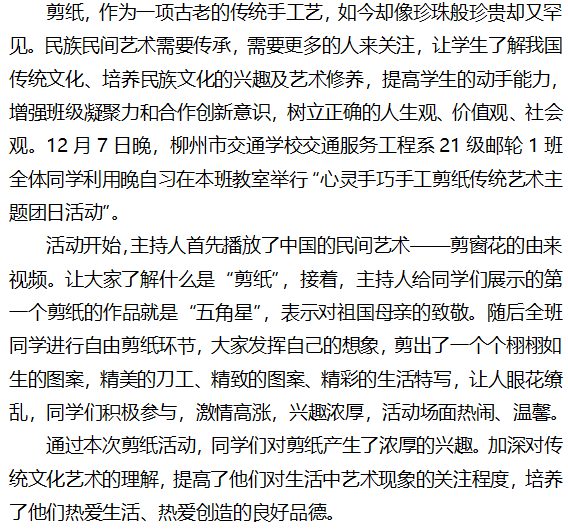 剪纸，作为一项古老的传统手工艺，如今却像珍珠般珍贵却又罕见。民族民间艺术需要传承，需要更多的人来关注，让学生了解我国传统文化、培养民族文化的兴趣及艺术修养，提高学生的动手能力，增强班级凝聚力和合作创新意识，树立正确的人生观、价值观、社会观。12月7日晚，柳州市交通学校交通服务工程系21级邮轮1班全体同学利用晚自习在本班教室举行“心灵手巧手工剪纸传统艺术主题团日活动”。

活动开始,主持人首先播放了中国的民间艺术——剪窗花的由来视频。让大家了解什么是“剪纸”，接着，主持人给同学们展示的第一个剪纸的作品就是“五角星”，表示对祖国母亲的致敬。随后全班同学进行自由剪纸环节，大家发挥自己的想象，剪出了一个个栩栩如生的图案，精美的刀工、精致的图案、精彩的生活特写，让人眼花缭乱，同学们积极参与，激情高涨，兴趣浓厚，活动场面热闹、温馨。

通过本次剪纸活动，同学们对剪纸产生了浓厚的兴趣。加深对传统文化艺术的理解，提高了他们对生活中艺术现象的关注程度，培养了他们热爱生活、热爱创造的良好品德。